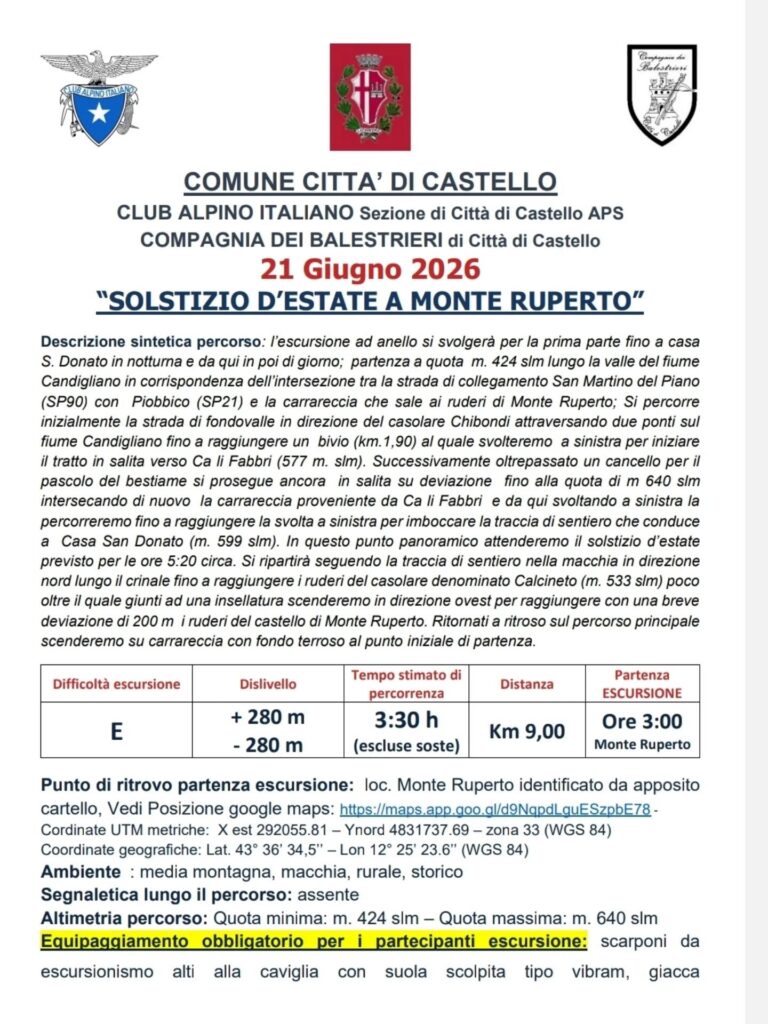 CLUB ALPINO ITALIANO

Compagnia dei Balestrieri

COMUNE CITTA' DI CASTELLO
CLUB ALPINO ITALIANO Sezione di Città di Castello APS
COMPAGNIA DEI BALESTRIERI di Città di Castello
21 Giugno 2026
"SOLSTIZIO D'ESTATE A MONTE RUPERTO"

Descrizione sintetica percorso: l'escursione ad anello si svolgerà per la prima parte fino a casa S. Donato in notturna e da qui in poi di giorno; partenza a quota m. 424 slm lungo la valle del fiume Candigliano in corrispondenza dell'intersezione tra la strada di collegamento San Martino del Piano (SP90) con Piobbico (SP21) e la carrareccia che sale ai ruderi di Monte Ruperto; Si percorre inizialmente la strada di fondovalle in direzione del casolare Chibondi attraversando due ponti sul fiume Candigliano fino a raggiungere un bivio (km.1,90) al quale svolteremo a sinistra per iniziare il tratto in salita verso Ca li Fabbri (577 m. slm). Successivamente oltrepassato un cancello per il pascolo del bestiame si prosegue ancora in salita su deviazione fino alla quota di m 640 slm intersecando di nuovo la carrareccia proveniente da Ca li Fabbri e da qui svoltando a sinistra la percorreremo fino a raggiungere la svolta a sinistra per imboccare la traccia di sentiero che conduce a Casa San Donato (m. 599 slm). In questo punto panoramico attenderemo il solstizio d'estate previsto per le ore 5:20 circa. Si ripartirà seguendo la traccia di sentiero nella macchia in direzione nord lungo il crinale fino a raggiungere i ruderi del casolare denominato Calcineto (m. 533 slm) poco oltre il quale giunti ad una insellatura scenderemo in direzione ovest per raggiungere con una breve deviazione di 200 m i ruderi del castello di Monte Ruperto. Ritornati a ritroso sul percorso principale scenderemo su carrareccia con fondo terroso al punto iniziale di partenza.

| Difficoltà escursione | Dislivello | Tempo stimato di percorrenza | Distanza | Partenza ESCURSIONE |
|---|---|---|---|---|
| E | + 280 m - 280 m | 3:30 h (escluse soste) | Km 9,00 | Ore 3:00 Monte Ruperto |

Punto di ritrovo partenza escursione: loc. Monte Ruperto identificato da apposito cartello, Vedi Posizione google maps: https://maps.app.goo.gl/d9NqpdLguESzpbE78 -
Cordinate UTM metriche: X est 292055.81 – Ynord 4831737.69 – zona 33 (WGS 84)
Coordinate geografiche: Lat. 43° 36' 34,5'' – Lon 12° 25' 23.6'' (WGS 84)
Ambiente : media montagna, macchia, rurale, storico
Segnaletica lungo il percorso: assente
Altimetria percorso: Quota minima: m. 424 slm – Quota massima: m. 640 slm
Equipaggiamento obbligatorio per i partecipanti escursione: scarponi da escursionismo alti alla caviglia con suola scolpita tipo vibram, giacca